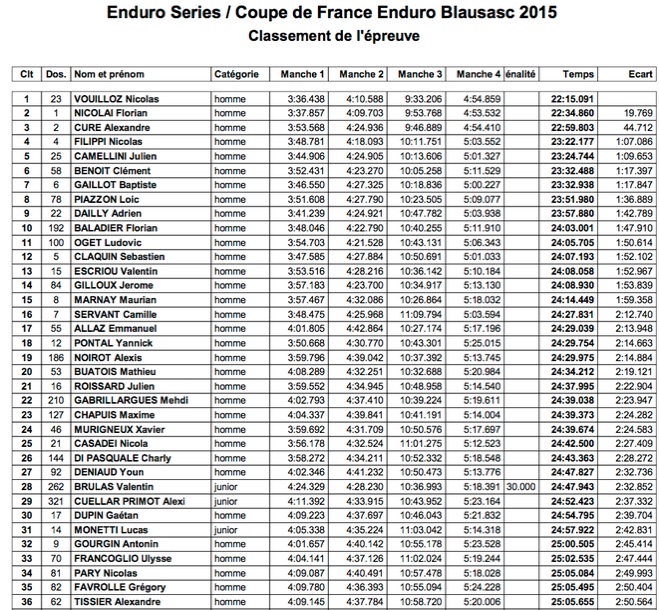 Enduro Series / Coupe de France Enduro Blausasc 2015
Classement de l'épreuve

| Clt | Dos. | Nom et prénom | Catégorie | Manche 1 | Manche 2 | Manche 3 | Manche 4 | énalité | Temps | Ecart |
|---|---|---|---|---|---|---|---|---|---|---|
| 1 | 23 | VOUILLOZ Nicolas | homme | 3:36.438 | 4:10.588 | 9:33.206 | 4:54.859 | | 22:15.091 | |
| 2 | 1 | NICOLAI Florian | homme | 3:37.857 | 4:09.703 | 9:53.768 | 4:53.532 | | 22:34.860 | 19.769 |
| 3 | 2 | CURE Alexandre | homme | 3:53.568 | 4:24.936 | 9:46.889 | 4:54.410 | | 22:59.803 | 44.712 |
| 4 | 4 | FILIPPI Nicolas | homme | 3:48.781 | 4:18.093 | 10:11.751 | 5:03.552 | | 23:22.177 | 1:07.086 |
| 5 | 25 | CAMELLINI Julien | homme | 3:44.906 | 4:24.905 | 10:13.606 | 5:01.327 | | 23:24.744 | 1:09.653 |
| 6 | 58 | BENOIT Clément | homme | 3:52.431 | 4:23.270 | 10:05.258 | 5:11.529 | | 23:32.488 | 1:17.397 |
| 7 | 6 | GAILLOT Baptiste | homme | 3:46.550 | 4:27.325 | 10:18.836 | 5:00.227 | | 23:32.938 | 1:17.847 |
| 8 | 78 | PIAZZON Loic | homme | 3:51.608 | 4:27.790 | 10:23.505 | 5:09.077 | | 23:51.980 | 1:36.889 |
| 9 | 22 | DAILLY Adrien | homme | 3:41.239 | 4:24.921 | 10:47.782 | 5:03.938 | | 23:57.880 | 1:42.789 |
| 10 | 192 | BALADIER Florian | homme | 3:48.046 | 4:22.790 | 10:40.255 | 5:11.910 | | 24:03.001 | 1:47.910 |
| 11 | 100 | OGET Ludovic | homme | 3:54.703 | 4:21.528 | 10:43.131 | 5:06.343 | | 24:05.705 | 1:50.614 |
| 12 | 5 | CLAQUIN Sebastien | homme | 3:47.585 | 4:27.884 | 10:50.691 | 5:01.033 | | 24:07.193 | 1:52.102 |
| 13 | 15 | ESCRIOU Valentin | homme | 3:53.516 | 4:28.216 | 10:36.142 | 5:10.184 | | 24:08.058 | 1:52.967 |
| 14 | 84 | GILLOUX Jerome | homme | 3:57.183 | 4:23.700 | 10:34.917 | 5:13.130 | | 24:08.930 | 1:53.839 |
| 15 | 8 | MARNAY Maurian | homme | 3:57.467 | 4:32.086 | 10:26.864 | 5:18.032 | | 24:14.449 | 1:59.358 |
| 16 | 7 | SERVANT Camille | homme | 3:48.475 | 4:25.968 | 11:09.794 | 5:03.594 | | 24:27.831 | 2:12.740 |
| 17 | 55 | ALLAZ Emmanuel | homme | 4:01.805 | 4:42.864 | 10:27.174 | 5:17.196 | | 24:29.039 | 2:13.948 |
| 18 | 12 | PONTAL Yannick | homme | 3:50.668 | 4:30.770 | 10:43.301 | 5:25.015 | | 24:29.754 | 2:14.663 |
| 19 | 186 | NOIROT Alexis | homme | 3:59.796 | 4:39.042 | 10:37.392 | 5:13.745 | | 24:29.975 | 2:14.884 |
| 20 | 53 | BUATOIS Mathieu | homme | 4:08.289 | 4:32.251 | 10:32.688 | 5:20.984 | | 24:34.212 | 2:19.121 |
| 21 | 16 | ROISSARD Julien | homme | 3:59.552 | 4:34.945 | 10:48.958 | 5:14.540 | | 24:37.995 | 2:22.904 |
| 22 | 210 | GABRILLARGUES Mehdi | homme | 4:02.793 | 4:37.410 | 10:39.224 | 5:19.611 | | 24:39.038 | 2:23.947 |
| 23 | 127 | CHAPUIS Maxime | homme | 4:04.337 | 4:39.841 | 10:41.191 | 5:14.004 | | 24:39.373 | 2:24.282 |
| 24 | 46 | MURIGNEUX Xavier | homme | 3:59.692 | 4:31.709 | 10:50.576 | 5:17.697 | | 24:39.674 | 2:24.583 |
| 25 | 21 | CASADEI Nicola | homme | 3:56.178 | 4:32.524 | 11:01.275 | 5:12.523 | | 24:42.500 | 2:27.409 |
| 26 | 144 | DI PASQUALE Charly | homme | 3:58.272 | 4:34.211 | 10:52.332 | 5:18.548 | | 24:43.363 | 2:28.272 |
| 27 | 92 | DENIAUD Youn | homme | 4:02.346 | 4:41.232 | 10:50.473 | 5:13.776 | | 24:47.827 | 2:32.736 |
| 28 | 262 | BRULAS Valentin | junior | 4:24.329 | 4:28.230 | 10:36.993 | 5:18.391 | 30.000 | 24:47.943 | 2:32.852 |
| 29 | 321 | CUELLAR PRIMOT Alexi | junior | 4:11.392 | 4:33.915 | 10:43.952 | 5:23.164 | | 24:52.423 | 2:37.332 |
| 30 | 17 | DUPIN Gaétan | homme | 4:09.223 | 4:37.697 | 10:46.043 | 5:21.832 | | 24:54.795 | 2:39.704 |
| 31 | 14 | MONETTI Lucas | junior | 4:05.338 | 4:35.224 | 11:03.042 | 5:14.318 | | 24:57.922 | 2:42.831 |
| 32 | 9 | GOURGIN Antonin | homme | 4:01.657 | 4:40.142 | 10:55.178 | 5:23.528 | | 25:00.505 | 2:45.414 |
| 33 | 70 | FRANCOGLIO Ulysse | homme | 4:04.141 | 4:37.126 | 11:02.024 | 5:19.244 | | 25:02.535 | 2:47.444 |
| 34 | 81 | PARY Nicolas | homme | 4:09.087 | 4:40.491 | 10:57.478 | 5:18.028 | | 25:05.084 | 2:49.993 |
| 35 | 82 | FAVROLLE Grégory | homme | 4:09.780 | 4:36.393 | 10:55.094 | 5:24.228 | | 25:05.495 | 2:50.404 |
| 36 | 62 | TISSIER Alexandre | homme | 4:09.145 | 4:37.784 | 10:58.720 | 5:20.006 | | 25:05.655 | 2:50.564 |